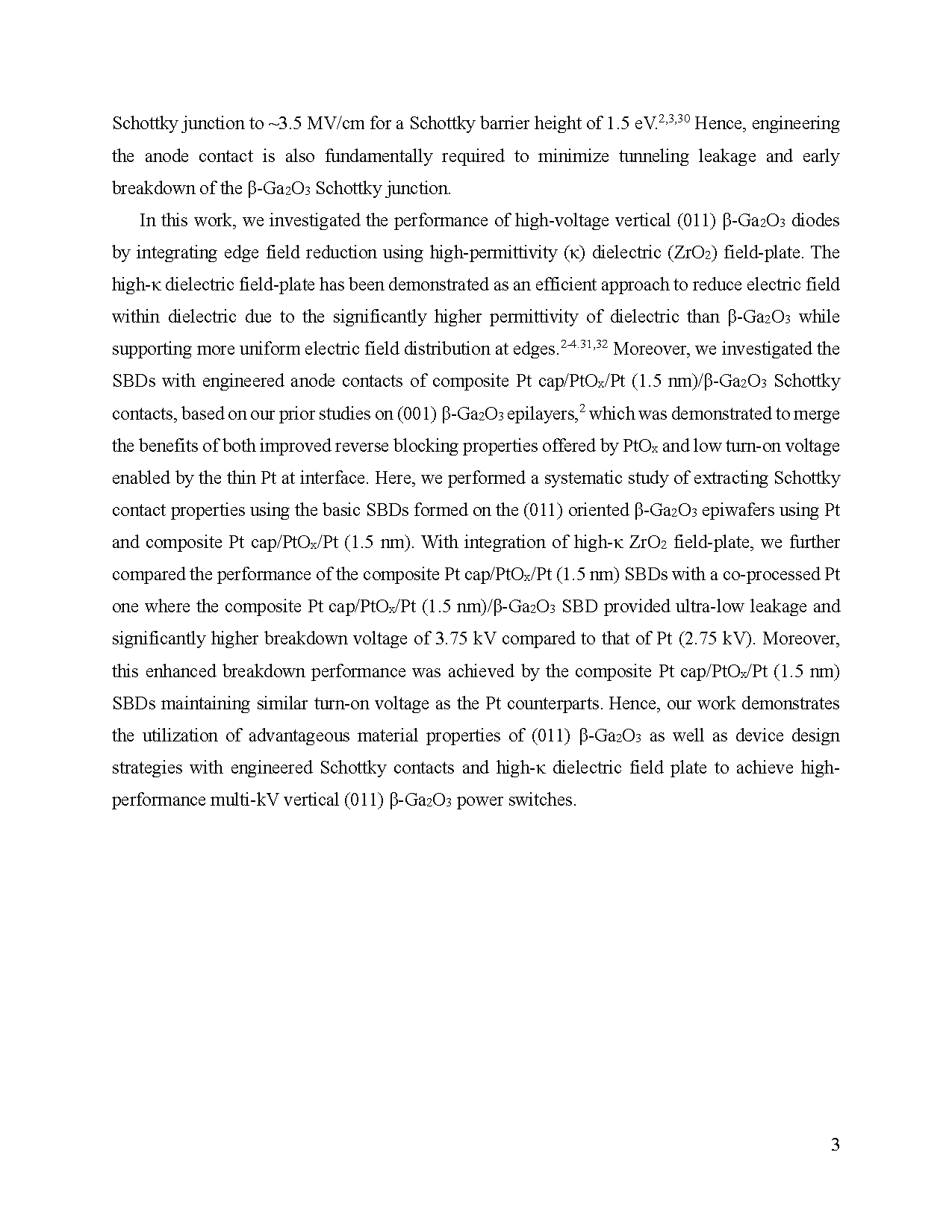 Schottky junction to ~3.5 MV/cm for a Schottky barrier height of 1.5 eV.$^{2,3,30}$ Hence, engineering the anode contact is also fundamentally required to minimize tunneling leakage and early breakdown of the β-$Ga_2O_3$ Schottky junction.

In this work, we investigated the performance of high-voltage vertical (011) β-$Ga_2O_3$ diodes by integrating edge field reduction using high-permittivity (κ) dielectric ($ZrO_2$) field-plate. The high-κ dielectric field-plate has been demonstrated as an efficient approach to reduce electric field within dielectric due to the significantly higher permittivity of dielectric than β-$Ga_2O_3$ while supporting more uniform electric field distribution at edges.$^{2-4,31,32}$ Moreover, we investigated the SBDs with engineered anode contacts of composite Pt cap/$PtO_x$/Pt (1.5 nm)/β-$Ga_2O_3$ Schottky contacts, based on our prior studies on (001) β-$Ga_2O_3$ epilayers,$^2$ which was demonstrated to merge the benefits of both improved reverse blocking properties offered by $PtO_x$ and low turn-on voltage enabled by the thin Pt at interface. Here, we performed a systematic study of extracting Schottky contact properties using the basic SBDs formed on the (011) oriented β-$Ga_2O_3$ epiwafers using Pt and composite Pt cap/$PtO_x$/Pt (1.5 nm). With integration of high-κ $ZrO_2$ field-plate, we further compared the performance of the composite Pt cap/$PtO_x$/Pt (1.5 nm) SBDs with a co-processed Pt one where the composite Pt cap/$PtO_x$/Pt (1.5 nm)/β-$Ga_2O_3$ SBD provided ultra-low leakage and significantly higher breakdown voltage of 3.75 kV compared to that of Pt (2.75 kV). Moreover, this enhanced breakdown performance was achieved by the composite Pt cap/$PtO_x$/Pt (1.5 nm) SBDs maintaining similar turn-on voltage as the Pt counterparts. Hence, our work demonstrates the utilization of advantageous material properties of (011) β-$Ga_2O_3$ as well as device design strategies with engineered Schottky contacts and high-κ dielectric field plate to achieve high-performance multi-kV vertical (011) β-$Ga_2O_3$ power switches.

3